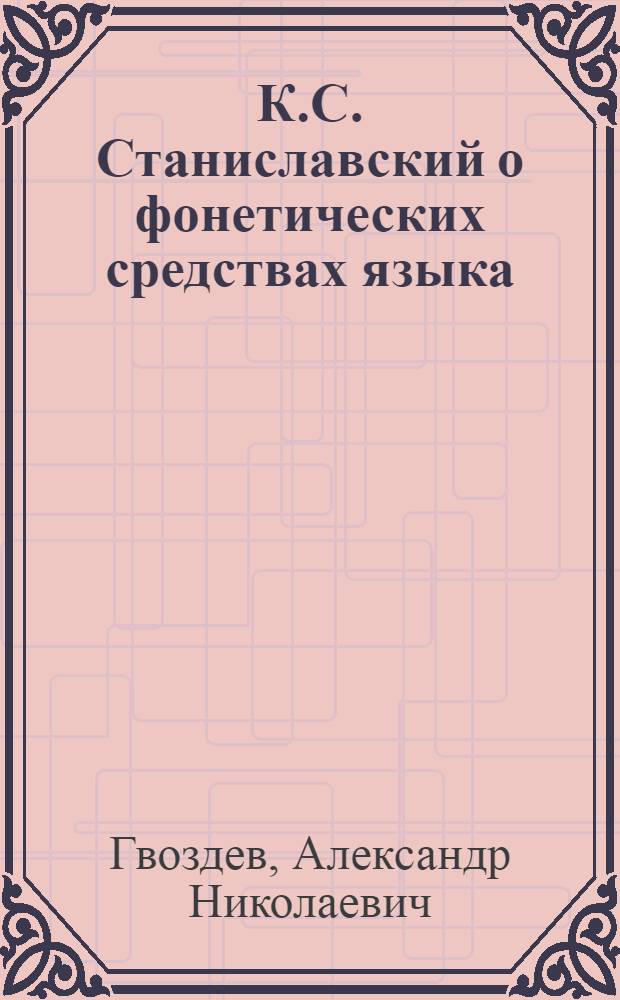 К.С. Станиславский о фонетических средствах языка

Гвоздев, Александр Николаевич